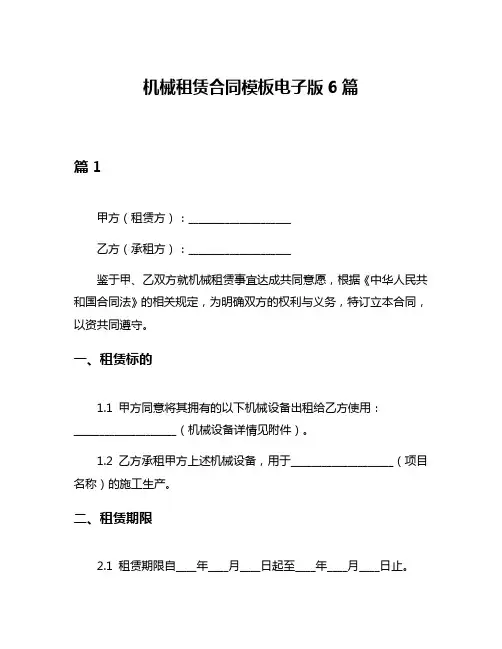 机械租赁合同模板电子版 6 篇

篇 1

甲方（租赁方）：____________________

乙方（承租方）：____________________

鉴于甲、乙双方就机械租赁事宜达成共同意愿，根据《中华人民共和国合同法》的相关规定，为明确双方的权利与义务，特订立本合同，以资共同遵守。

一、租赁标的

1.1 甲方同意将其拥有的以下机械设备出租给乙方使用：____________________（机械设备详情见附件）。

1.2 乙方承租甲方上述机械设备，用于____________________（项目名称）的施工生产。

二、租赁期限

2.1 租赁期限自____年____月____日起至____年____月____日止。